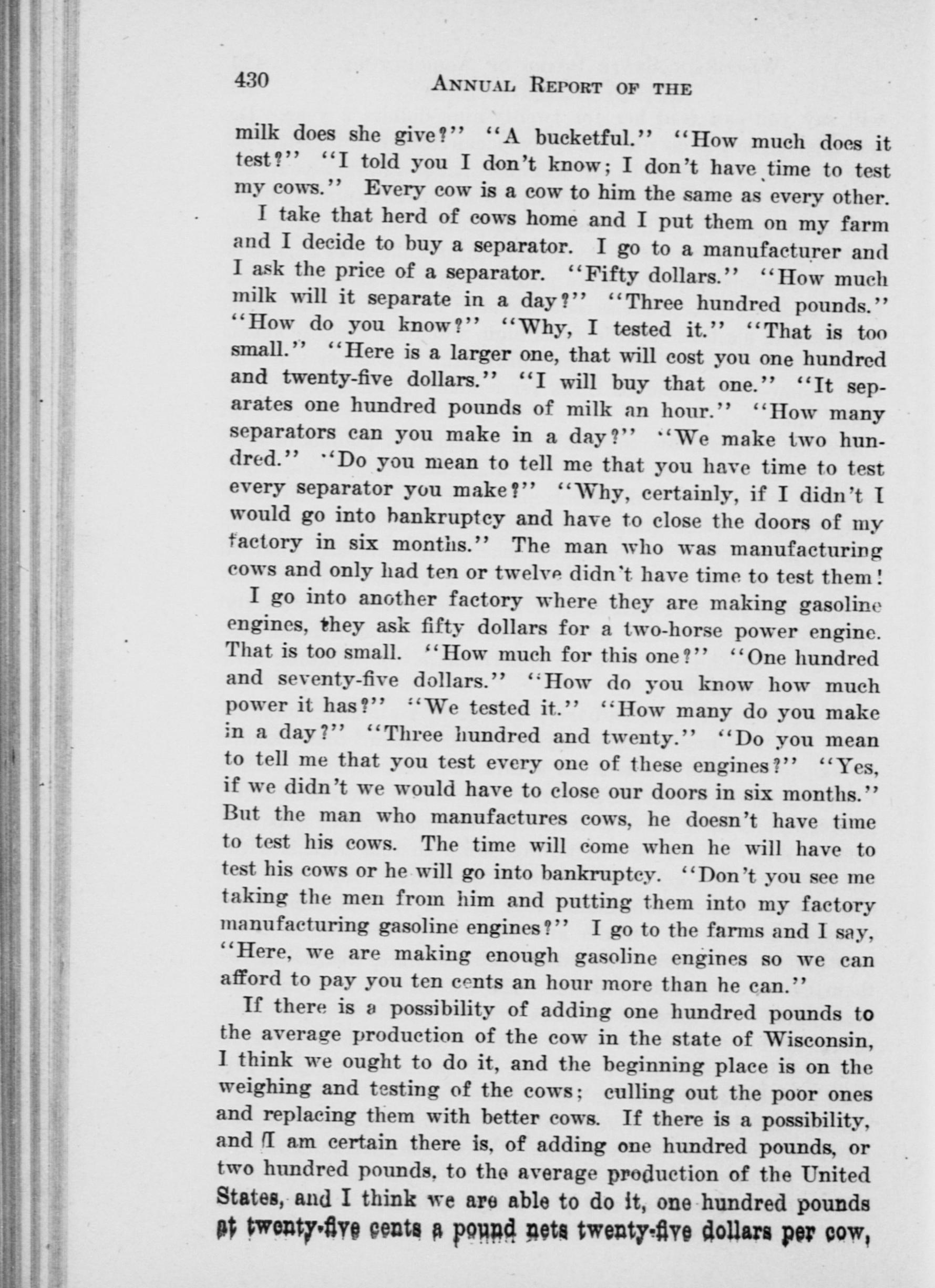 430 ANNUAL REPORT OF THE

milk does she give?" "A bucketful." "How much does it test?" "I told you I don't know; I don't have time to test my cows." Every cow is a cow to him the same as every other.

I take that herd of cows home and I put them on my farm and I decide to buy a separator. I go to a manufacturer and I ask the price of a separator. "Fifty dollars." "How much milk will it separate in a day?" "Three hundred pounds." "How do you know?" "Why, I tested it." "That is too small." "Here is a larger one, that will cost you one hundred and twenty-five dollars." "I will buy that one." "It separates one hundred pounds of milk an hour." "How many separators can you make in a day?" "We make two hundred." "Do you mean to tell me that you have time to test every separator you make?" "Why, certainly, if I didn't I would go into bankruptcy and have to close the doors of my factory in six months." The man who was manufacturing cows and only had ten or twelve didn't have time to test them!

I go into another factory where they are making gasoline engines, they ask fifty dollars for a two-horse power engine. That is too small. "How much for this one?" "One hundred and seventy-five dollars." "How do you know how much power it has?" "We tested it." "How many do you make in a day?" "Three hundred and twenty." "Do you mean to tell me that you test every one of these engines?" "Yes, if we didn't we would have to close our doors in six months." But the man who manufactures cows, he doesn't have time to test his cows. The time will come when he will have to test his cows or he will go into bankruptcy. "Don't you see me taking the men from him and putting them into my factory manufacturing gasoline engines?" I go to the farms and I say, "Here, we are making enough gasoline engines so we can afford to pay you ten cents an hour more than he can."

If there is a possibility of adding one hundred pounds to the average production of the cow in the state of Wisconsin, I think we ought to do it, and the beginning place is on the weighing and testing of the cows; culling out the poor ones and replacing them with better cows. If there is a possibility, and I am certain there is, of adding one hundred pounds, or two hundred pounds, to the average production of the United States, and I think we are able to do it, one hundred pounds at twenty-five cents a pound nets twenty-five dollars per cow,